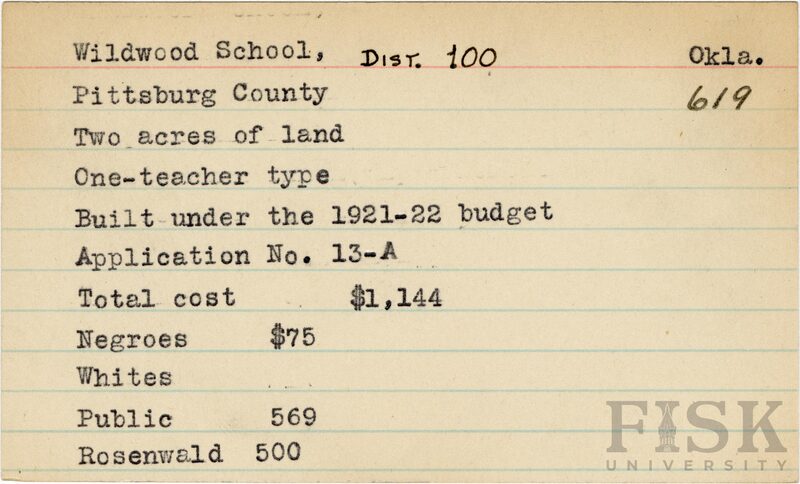 Wildwood School, DIST. 100 Okla.
Pittsburg County 619
Two acres of land
One-teacher type
Built under the 1921-22 budget
Application No. 13-A
Total cost $1,144
Negroes $75
Whites
Public 569
Rosenwald 500

FISK
UNIVERSITY